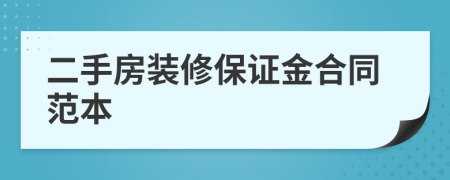 二手房装修保证金合同范本